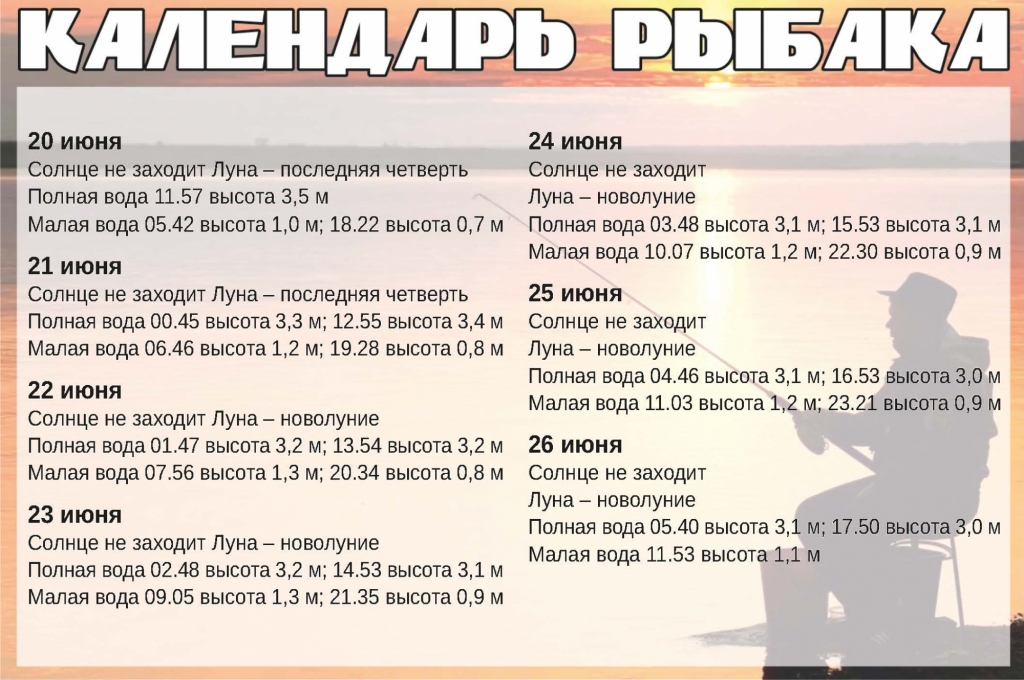 КАЛЕНДАРЬ РЫБАКА

20 июня
Солнце не заходит Луна – последняя четверть
Полная вода 11.57 высота 3,5 м
Малая вода 05.42 высота 1,0 м; 18.22 высота 0,7 м

21 июня
Солнце не заходит Луна – последняя четверть
Полная вода 00.45 высота 3,3 м; 12.55 высота 3,4 м
Малая вода 06.46 высота 1,2 м; 19.28 высота 0,8 м

22 июня
Солнце не заходит Луна – новолуние
Полная вода 01.47 высота 3,2 м; 13.54 высота 3,2 м
Малая вода 07.56 высота 1,3 м; 20.34 высота 0,8 м

23 июня
Солнце не заходит Луна – новолуние
Полная вода 02.48 высота 3,2 м; 14.53 высота 3,1 м
Малая вода 09.05 высота 1,3 м; 21.35 высота 0,9 м

24 июня
Солнце не заходит
Луна – новолуние
Полная вода 03.48 высота 3,1 м; 15.53 высота 3,1 м
Малая вода 10.07 высота 1,2 м; 22.30 высота 0,9 м

25 июня
Солнце не заходит
Луна – новолуние
Полная вода 04.46 высота 3,1 м; 16.53 высота 3,0 м
Малая вода 11.03 высота 1,2 м; 23.21 высота 0,9 м

26 июня
Солнце не заходит
Луна – новолуние
Полная вода 05.40 высота 3,1 м; 17.50 высота 3,0 м
Малая вода 11.53 высота 1,1 м